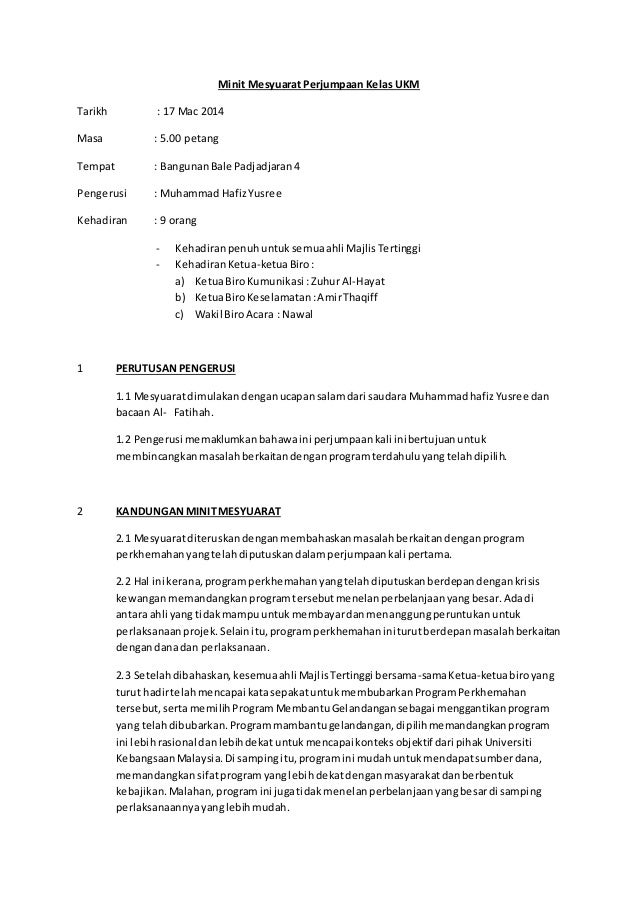 Minit Mesyuarat Perjumpaan Kelas UKM

Tarikh : 17 Mac 2014

Masa : 5.00 petang

Tempat : Bangunan Bale Padjadjaran 4

Pengerusi : Muhammad Hafiz Yusree

Kehadiran : 9 orang

- Kehadiran penuh untuk semua ahli Majlis Tertinggi
- Kehadiran Ketua-ketua Biro :
a) Ketua Biro Kumunikasi : Zuhur Al-Hayat
b) Ketua Biro Keselamatan : Amir Thaqiff
c) Wakil Biro Acara : Nawal

1 PERUTUSAN PENGERUSI

1.1 Mesyuarat dimulakan dengan ucapan salam dari saudara Muhammad hafiz Yusree dan bacaan Al- Fatihah.

1.2 Pengerusi memaklumkan bahawa ini perjumpaan kali ini bertujuan untuk membincangkan masalah berkaitan dengan program terdahulu yang telah dipilih.

2 KANDUNGAN MINIT MESYUARAT

2.1 Mesyuarat diteruskan dengan membahaskan masalah berkaitan dengan program perkhemahan yang telah diputuskan dalam perjumpaan kali pertama.

2.2 Hal ini kerana, program perkhemahan yang telah diputuskan berdepan dengan krisis kewangan memandangkan program tersebut menelan perbelanjaan yang besar. Ada di antara ahli yang tidak mampu untuk membayar dan menanggung peruntukan untuk perlaksanaan projek. Selain itu, program perkhemahan ini turut berdepan masalah berkaitan dengan dana dan perlaksanaan.

2.3 Setelah dibahaskan, kesemua ahli Majlis Tertinggi bersama-sama Ketua-ketua biro yang turut hadir telah mencapai kata sepakat untuk membubarkan Program Perkhemahan tersebut, serta memilih Program Membantu Gelandangan sebagai menggantikan program yang telah dibubarkan. Program mambantu gelandangan, dipilih memandangkan program ini lebih rasional dan lebih dekat untuk mencapai konteks objektif dari pihak Universiti Kebangsaan Malaysia. Di samping itu, program ini mudah untuk mendapat sumber dana, memandangkan sifat program yang lebih dekat dengan masyarakat dan berbentuk kebajikan. Malahan, program ini juga tidak menelan perbelanjaan yang besar di samping perlaksanaannya yang lebih mudah.